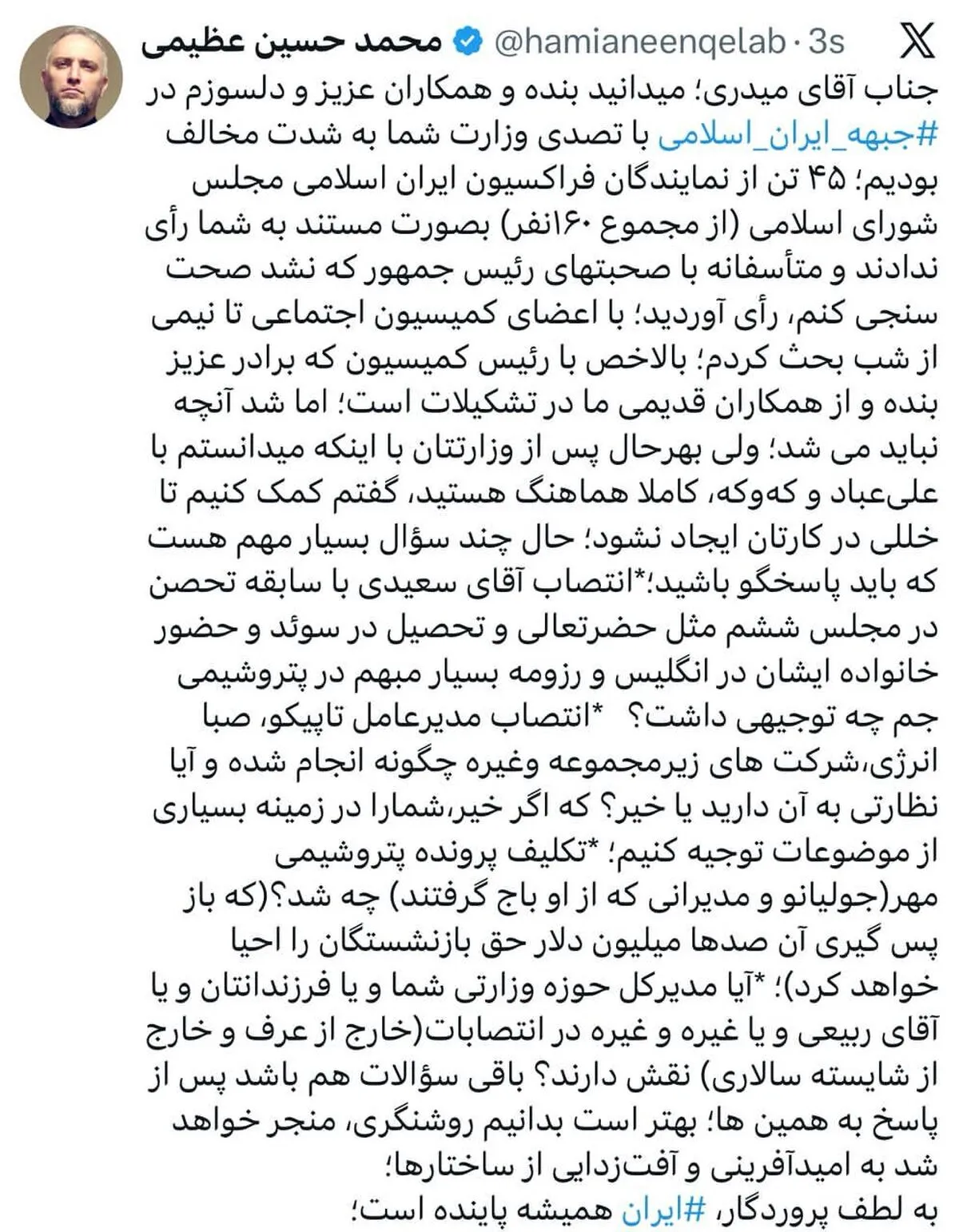 محمد حسین عظیمی @hamianeenqelab · 3s

جناب آقای میدری؛ میدانید بنده و همکاران عزیز و دلسوزم در #جبهه_ایران_اسلامی با تصدی وزارت شما به شدت مخالف بودیم؛ ۴۵ تن از نمایندگان فراکسیون ایران اسلامی مجلس شورای اسلامی (از مجموع ۱۶۰نفر) بصورت مستند به شما رأی ندادند و متأسفانه با صحبتهای رئیس جمهور که نشد صحت سنجی کنم، رأی آوردید؛ با اعضای کمیسیون اجتماعی تا نیمی از شب بحث کردم؛ بالاخص با رئیس کمیسیون که برادر عزیز بنده و از همکاران قدیمی ما در تشکیلات است؛ اما شد آنچه نباید می شد؛ ولی بهرحال پس از وزارتتان با اینکه میدانستم با علی‌عباد و که‌وکه، کاملا هماهنگ هستید، گفتم کمک کنیم تا خللی در کارتان ایجاد نشود؛ حال چند سؤال بسیار مهم هست که باید پاسخگو باشید؛*انتصاب آقای سعیدی با سابقه تحصن در مجلس ششم مثل حضرتعالی و تحصیل در سوئد و حضور خانواده ایشان در انگلیس و رزومه بسیار مبهم در پتروشیمی جم چه توجیهی داشت؟ *انتصاب مدیرعامل تاپیکو، صبا انرژی،شرکت های زیرمجموعه وغیره چگونه انجام شده و آیا نظارتی به آن دارید یا خیر؟ که اگر خیر،شمارا در زمینه بسیاری از موضوعات توجیه کنیم؛ *تکلیف پرونده پتروشیمی مهر(جولیانو و مدیرانی که از او باج گرفتند) چه شد؟(که باز پس گیری آن صدها میلیون دلار حق بازنشستگان را احیا خواهد کرد)؛ *آیا مدیرکل حوزه وزارتی شما و یا فرزندانتان و یا آقای ربیعی و یا غیره و غیره در انتصابات(خارج از عرف و خارج از شایسته سالاری) نقش دارند؟ باقی سؤالات هم باشد پس از پاسخ به همین ها؛ بهتر است بدانیم روشنگری، منجر خواهد شد به امیدآفرینی و آفت‌زدایی از ساختارها؛
به لطف پروردگار، #ایران همیشه پاینده است؛